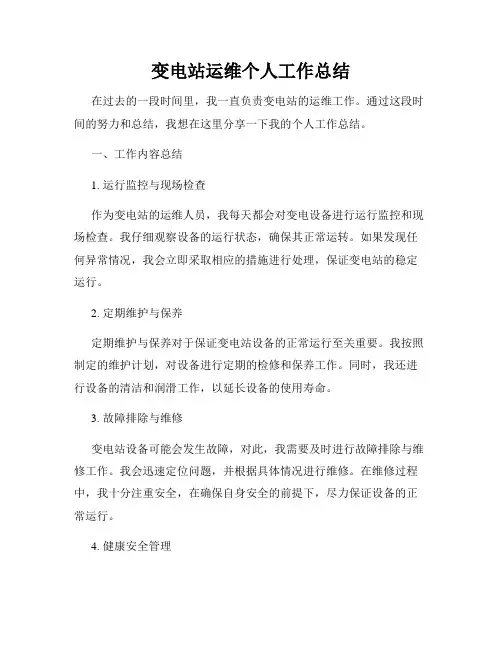 变电站运维个人工作总结

在过去的一段时间里，我一直负责变电站的运维工作。通过这段时间的努力和总结，我想在这里分享一下我的个人工作总结。

一、工作内容总结

1. 运行监控与现场检查

作为变电站的运维人员，我每天都会对变电设备进行运行监控和现场检查。我仔细观察设备的运行状态，确保其正常运转。如果发现任何异常情况，我会立即采取相应的措施进行处理，保证变电站的稳定运行。

2. 定期维护与保养

定期维护与保养对于保证变电站设备的正常运行至关重要。我按照制定的维护计划，对设备进行定期的检修和保养工作。同时，我还进行设备的清洁和润滑工作，以延长设备的使用寿命。

3. 故障排除与维修

变电站设备可能会发生故障，对此，我需要及时进行故障排除与维修工作。我会迅速定位问题，并根据具体情况进行维修。在维修过程中，我十分注重安全，在确保自身安全的前提下，尽力保证设备的正常运行。

4. 健康安全管理